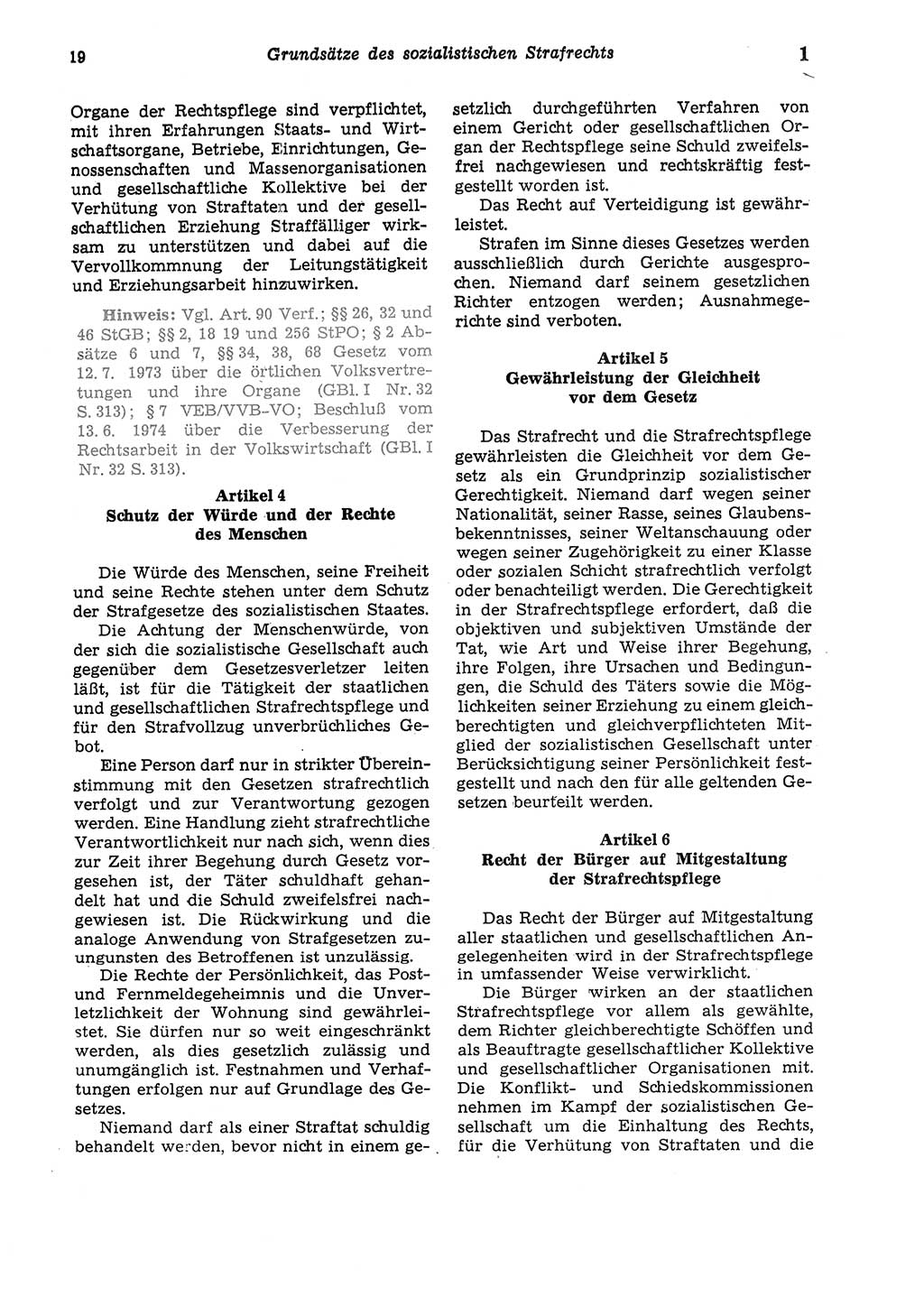 19 Grundsätze des sozialistischen Strafrechts 1

Organe der Rechtspflege sind verpflichtet, mit ihren Erfahrungen Staats- und Wirtschaftsorgane, Betriebe, Einrichtungen, Genossenschaften und Massenorganisationen und gesellschaftliche Kollektive bei der Verhütung von Straftaten und der gesellschaftlichen Erziehung Straffälliger wirksam zu unterstützen und dabei auf die Vervollkommnung der Leitungstätigkeit und Erziehungsarbeit hinzuwirken.

Hinweis: Vgl. Art. 90 Verf.; §§ 26, 32 und 46 StGB; §§ 2, 18 19 und 256 StPO; § 2 Absätze 6 und 7, §§ 34, 38, 68 Gesetz vom 12. 7. 1973 über die örtlichen Volksvertretungen und ihre Organe (GBl. I Nr. 32 S. 313); § 7 VEB/VVB-VO; Beschluß vom 13. 6. 1974 über die Verbesserung der Rechtsarbeit in der Volkswirtschaft (GBl. I Nr. 32 S. 313).

Artikel 4
Schutz der Würde und der Rechte des Menschen

Die Würde des Menschen, seine Freiheit und seine Rechte stehen unter dem Schutz der Strafgesetze des sozialistischen Staates.

Die Achtung der Menschenwürde, von der sich die sozialistische Gesellschaft auch gegenüber dem Gesetzesverletzer leiten läßt, ist für die Tätigkeit der staatlichen und gesellschaftlichen Strafrechtspflege und für den Strafvollzug unverbrüchliches Gebot.

Eine Person darf nur in strikter Übereinstimmung mit den Gesetzen strafrechtlich verfolgt und zur Verantwortung gezogen werden. Eine Handlung zieht strafrechtliche Verantwortlichkeit nur nach sich, wenn dies zur Zeit ihrer Begehung durch Gesetz vorgesehen ist, der Täter schuldhaft gehandelt hat und die Schuld zweifelsfrei nachgewiesen ist. Die Rückwirkung und die analoge Anwendung von Strafgesetzen zuungunsten des Betroffenen ist unzulässig.

Die Rechte der Persönlichkeit, das Post- und Fernmeldegeheimnis und die Unverletzlichkeit der Wohnung sind gewährleistet. Sie dürfen nur so weit eingeschränkt werden, als dies gesetzlich zulässig und unumgänglich ist. Festnahmen und Verhaftungen erfolgen nur auf Grundlage des Gesetzes.

Niemand darf als einer Straftat schuldig behandelt werden, bevor nicht in einem gesetzlich durchgeführten Verfahren von einem Gericht oder gesellschaftlichen Organ der Rechtspflege seine Schuld zweifelsfrei nachgewiesen und rechtskräftig festgestellt worden ist.

Das Recht auf Verteidigung ist gewährleistet.

Strafen im Sinne dieses Gesetzes werden ausschließlich durch Gerichte ausgesprochen. Niemand darf seinem gesetzlichen Richter entzogen werden; Ausnahmegerichte sind verboten.

Artikel 5
Gewährleistung der Gleichheit vor dem Gesetz

Das Strafrecht und die Strafrechtspflege gewährleisten die Gleichheit vor dem Gesetz als ein Grundprinzip sozialistischer Gerechtigkeit. Niemand darf wegen seiner Nationalität, seiner Rasse, seines Glaubensbekenntnisses, seiner Weltanschauung oder wegen seiner Zugehörigkeit zu einer Klasse oder sozialen Schicht strafrechtlich verfolgt oder benachteiligt werden. Die Gerechtigkeit in der Strafrechtspflege erfordert, daß die objektiven und subjektiven Umstände der Tat, wie Art und Weise ihrer Begehung, ihre Folgen, ihre Ursachen und Bedingungen, die Schuld des Täters sowie die Möglichkeiten seiner Erziehung zu einem gleichberechtigten und gleichverpflichteten Mitglied der sozialistischen Gesellschaft unter Berücksichtigung seiner Persönlichkeit festgestellt und nach den für alle geltenden Gesetzen beurteilt werden.

Artikel 6
Recht der Bürger auf Mitgestaltung der Strafrechtspflege

Das Recht der Bürger auf Mitgestaltung aller staatlichen und gesellschaftlichen Angelegenheiten wird in der Strafrechtspflege in umfassender Weise verwirklicht.

Die Bürger wirken an der staatlichen Strafrechtspflege vor allem als gewählte, dem Richter gleichberechtigte Schöffen und als Beauftragte gesellschaftlicher Kollektive und gesellschaftlicher Organisationen mit. Die Konflikt- und Schiedskommissionen nehmen im Kampf der sozialistischen Gesellschaft um die Einhaltung des Rechts, für die Verhütung von Straftaten und die